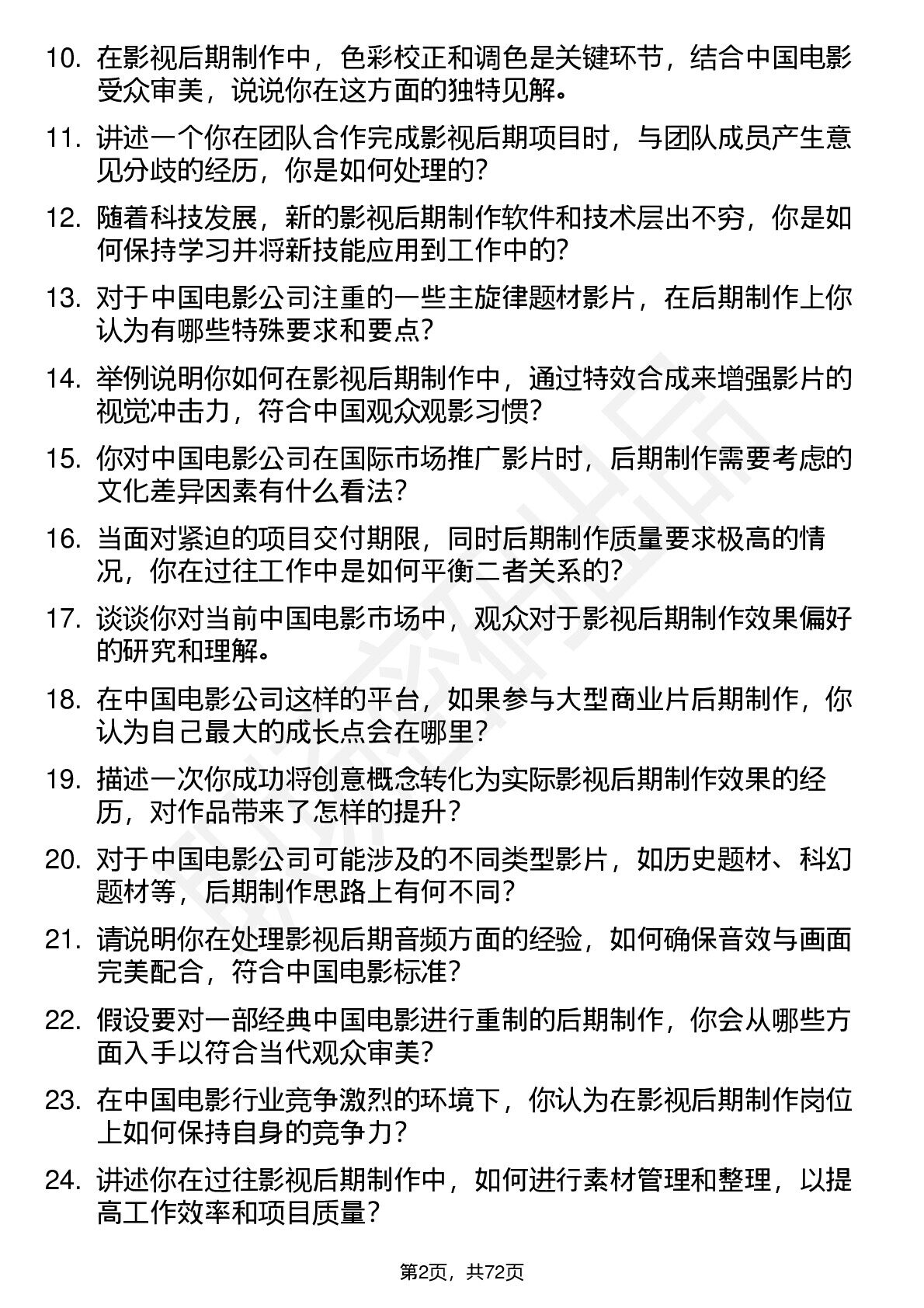 10. 在影视后期制作中，色彩校正和调色是关键环节，结合中国电影受众审美，说说你在这方面的独特见解。

11. 讲述一个你在团队合作完成影视后期项目时，与团队成员产生意见分歧的经历，你是如何处理的？

12. 随着科技发展，新的影视后期制作软件和技术层出不穷，你是如何保持学习并将新技能应用到工作中的？

13. 对于中国电影公司注重的一些主旋律题材影片，在后期制作上你认为有哪些特殊要求和要点？

14. 举例说明你如何在影视后期制作中，通过特效合成来增强影片的视觉冲击力，符合中国观众观影习惯？

15. 你对中国电影公司在国际市场推广影片时，后期制作需要考虑的文化差异因素有什么看法？

16. 当面对紧迫的项目交付期限，同时后期制作质量要求极高的情况，你在过往工作中是如何平衡二者关系的？

17. 谈谈你对当前中国电影市场中，观众对于影视后期制作效果偏好的研究和理解。

18. 在中国电影公司这样的平台，如果参与大型商业片后期制作，你认为自己最大的成长点会在哪里？

19. 描述一次你成功将创意概念转化为实际影视后期制作效果的经历，对作品带来了怎样的提升？

20. 对于中国电影公司可能涉及的不同类型影片，如历史题材、科幻题材等，后期制作思路上有何不同？

21. 请说明你在处理影视后期音频方面的经验，如何确保音效与画面完美配合，符合中国电影标准？

22. 假设要对一部经典中国电影进行重制的后期制作，你会从哪些方面入手以符合当代观众审美？

23. 在中国电影行业竞争激烈的环境下，你认为在影视后期制作岗位上如何保持自身的竞争力？

24. 讲述你在过往影视后期制作中，如何进行素材管理和整理，以提高工作效率和项目质量？

第2页，共72页